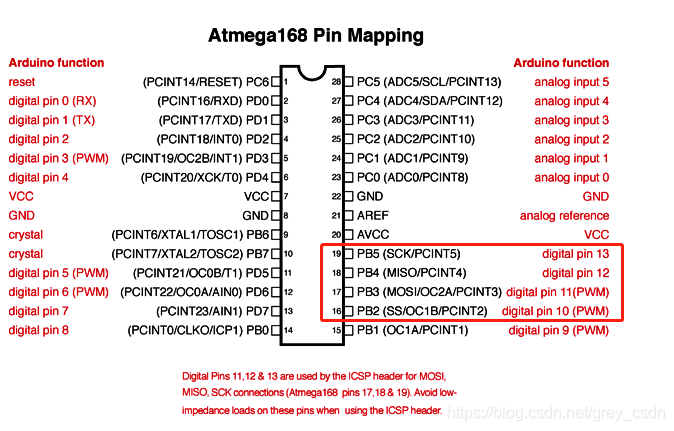 Atmega168 Pin Mapping

| Arduino function | | | | | Arduino function |
|---|---|---|---|---|---|
| reset | (PCINT14/RESET) PC6 | 1 | 28 | PC5 (ADC5/SCL/PCINT13) | analog input 5 |
| digital pin 0 (RX) | (PCINT16/RXD) PD0 | 2 | 27 | PC4 (ADC4/SDA/PCINT12) | analog input 4 |
| digital pin 1 (TX) | (PCINT17/TXD) PD1 | 3 | 26 | PC3 (ADC3/PCINT11) | analog input 3 |
| digital pin 2 | (PCINT18/INT0) PD2 | 4 | 25 | PC2 (ADC2/PCINT10) | analog input 2 |
| digital pin 3 (PWM) | (PCINT19/OC2B/INT1) PD3 | 5 | 24 | PC1 (ADC1/PCINT9) | analog input 1 |
| digital pin 4 | (PCINT20/XCK/T0) PD4 | 6 | 23 | PC0 (ADC0/PCINT8) | analog input 0 |
| VCC | VCC | 7 | 22 | GND | GND |
| GND | GND | 8 | 21 | AREF | analog reference |
| crystal | (PCINT6/XTAL1/TOSC1) PB6 | 9 | 20 | AVCC | VCC |
| crystal | (PCINT7/XTAL2/TOSC2) PB7 | 10 | 19 | PB5 (SCK/PCINT5) | digital pin 13 |
| digital pin 5 (PWM) | (PCINT21/OC0B/T1) PD5 | 11 | 18 | PB4 (MISO/PCINT4) | digital pin 12 |
| digital pin 6 (PWM) | (PCINT22/OC0A/AIN0) PD6 | 12 | 17 | PB3 (MOSI/OC2A/PCINT3) | digital pin 11(PWM) |
| digital pin 7 | (PCINT23/AIN1) PD7 | 13 | 16 | PB2 (SS/OC1B/PCINT2) | digital pin 10 (PWM) |
| digital pin 8 | (PCINT0/CLKO/ICP1) PB0 | 14 | 15 | PB1 (OC1A/PCINT1) | digital pin 9 (PWM) |

Digital Pins 11,12 & 13 are used by the ICSP header for MOSI, MISO, SCK connections (Atmega168 pins 17,18 & 19). Avoid low-impedance loads on these pins when using the ICSP header.

https://blog.csdn.net/grey_csdn